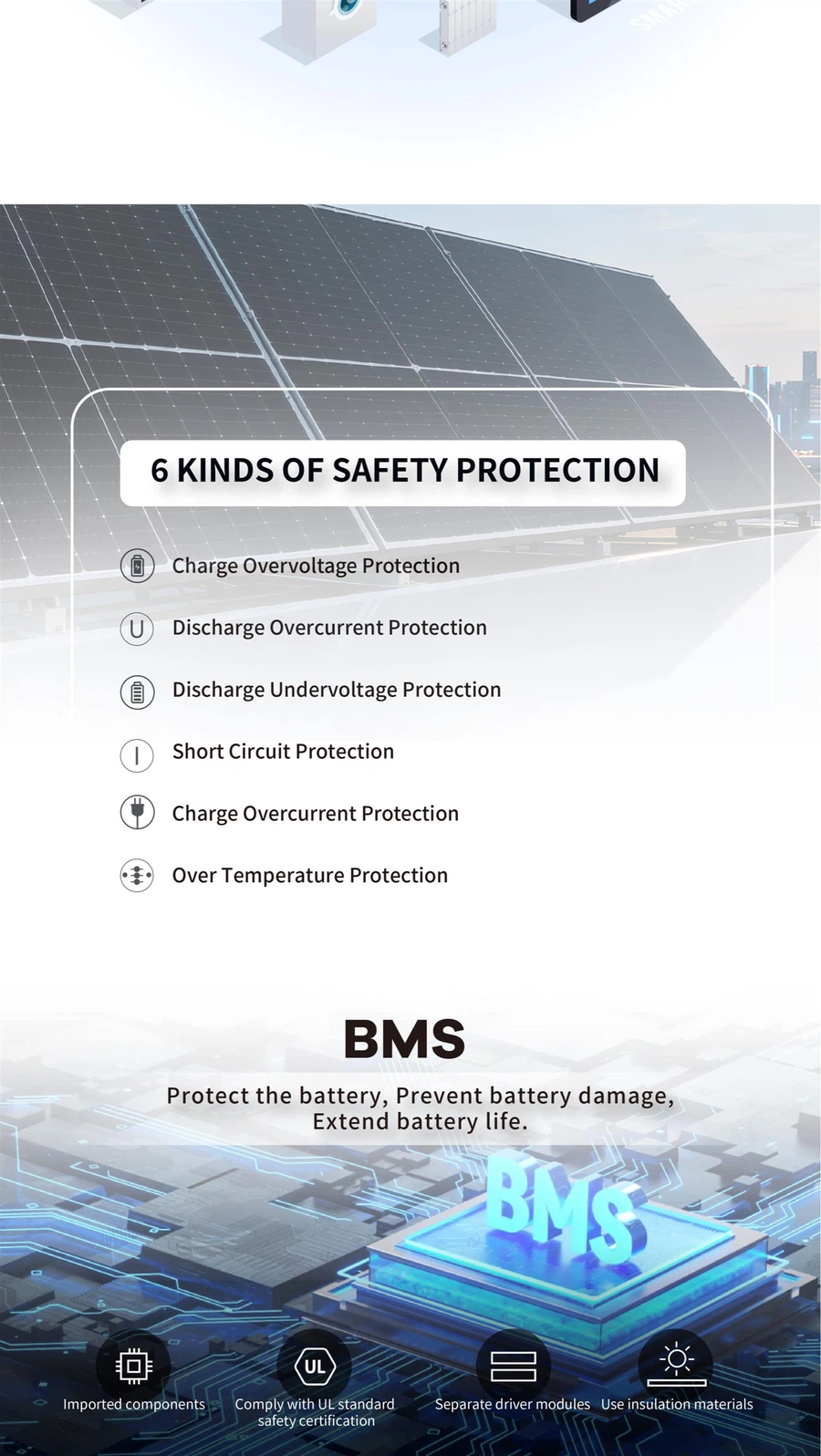 6 KINDS OF SAFETY PROTECTION

Charge Overvoltage Protection

Discharge Overcurrent Protection

Discharge Undervoltage Protection

Short Circuit Protection

Charge Overcurrent Protection

Over Temperature Protection

BMS

Protect the battery, Prevent battery damage, Extend battery life.

BMS

UL

Imported components

Comply with UL standard safety certification

Separate driver modules

Use insulation materials